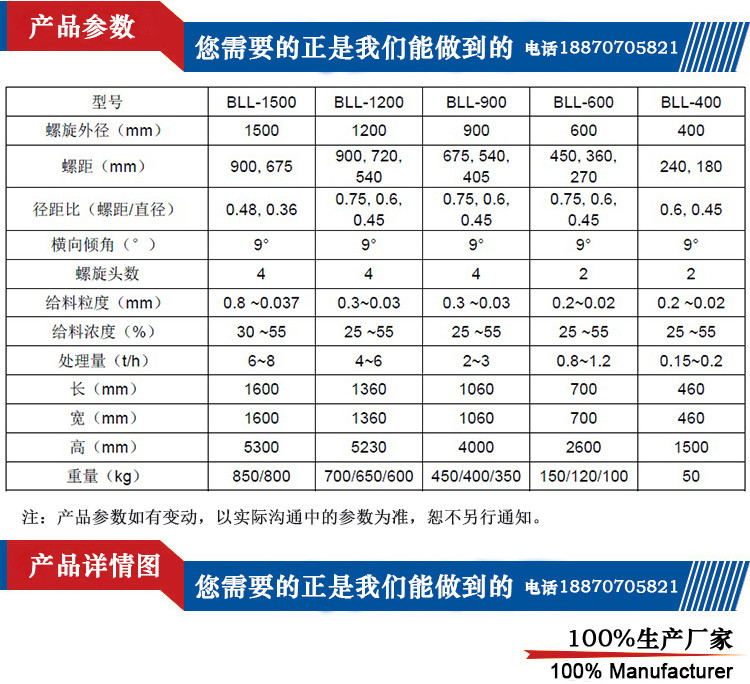 产品参数

您需要的正是我们能做到的 电话18870705821

| 型号 | BLL-1500 | BLL-1200 | BLL-900 | BLL-600 | BLL-400 |
|---|---|---|---|---|---|
| 螺旋外径（mm） | 1500 | 1200 | 900 | 600 | 400 |
| 螺距（mm） | 900, 675 | 900, 720, 540 | 675, 540, 405 | 450, 360, 270 | 240, 180 |
| 径距比（螺距/直径） | 0.48, 0.36 | 0.75, 0.6, 0.45 | 0.75, 0.6, 0.45 | 0.75, 0.6, 0.45 | 0.6, 0.45 |
| 横向倾角（°） | 9° | 9° | 9° | 9° | 9° |
| 螺旋头数 | 4 | 4 | 4 | 2 | 2 |
| 给料粒度（mm） | 0.8 ~0.037 | 0.3~0.03 | 0.3 ~0.03 | 0.2~0.02 | 0.2 ~0.02 |
| 给料浓度（%） | 30 ~55 | 25 ~55 | 25 ~55 | 25 ~55 | 25 ~55 |
| 处理量（t/h） | 6~8 | 4~6 | 2~3 | 0.8~1.2 | 0.15~0.2 |
| 长（mm） | 1600 | 1360 | 1060 | 700 | 460 |
| 宽（mm） | 1600 | 1360 | 1060 | 700 | 460 |
| 高（mm） | 5300 | 5230 | 4000 | 2600 | 1500 |
| 重量（kg） | 850/800 | 700/650/600 | 450/400/350 | 150/120/100 | 50 |

注：产品参数如有变动，以实际沟通中的参数为准，恕不另行通知。

产品详情图

您需要的正是我们能做到的 电话18870705821

100%生产厂家
100% Manufacturer